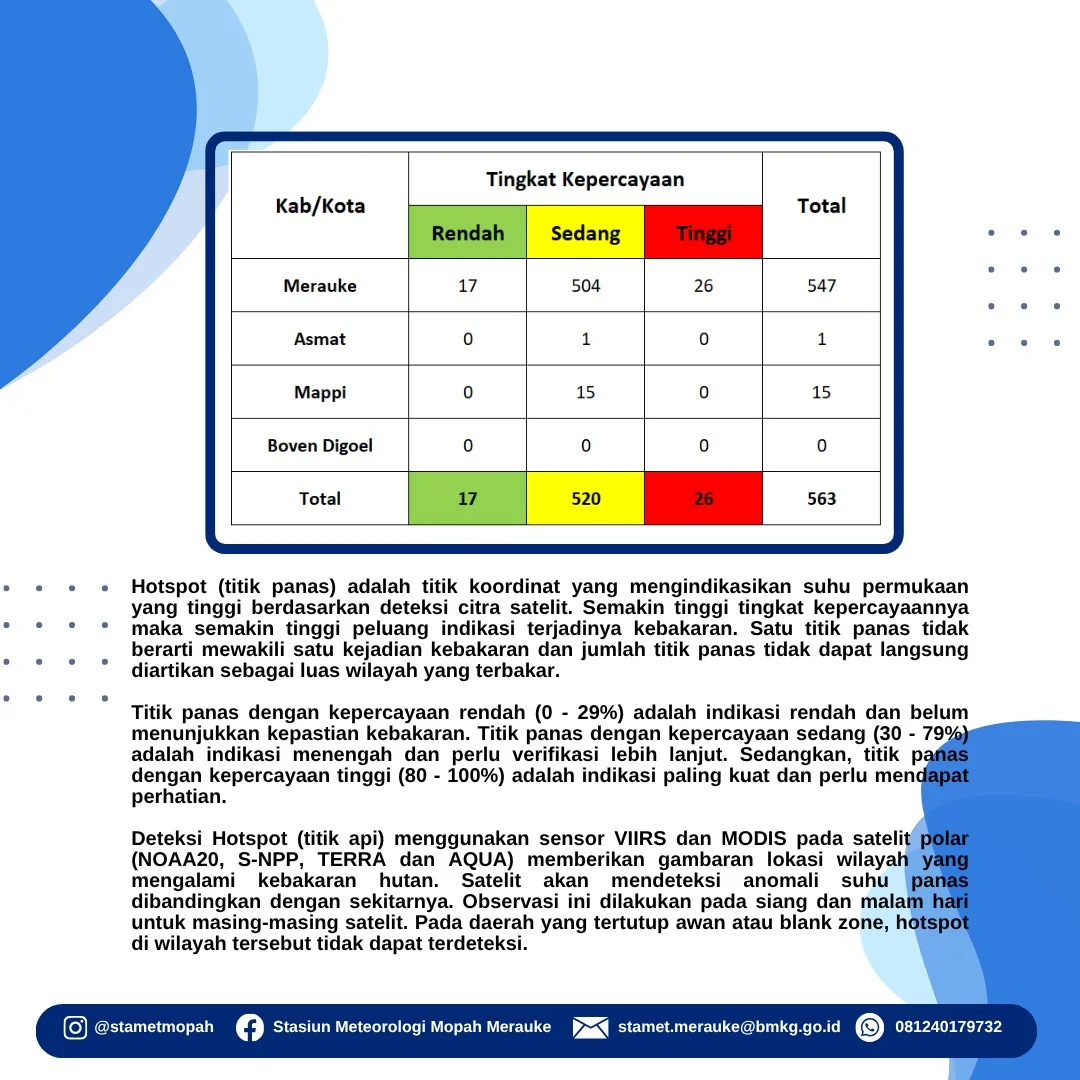 | Kab/Kota | Tingkat Kepercayaan | | | Total |
|---|---|---|---|---|
| | Rendah | Sedang | Tinggi | |
| Merauke | 17 | 504 | 26 | 547 |
| Asmat | 0 | 1 | 0 | 1 |
| Mappi | 0 | 15 | 0 | 15 |
| Boven Digoel | 0 | 0 | 0 | 0 |
| Total | 17 | 520 | 26 | 563 |

Hotspot (titik panas) adalah titik koordinat yang mengindikasikan suhu permukaan yang tinggi berdasarkan deteksi citra satelit. Semakin tinggi tingkat kepercayaannya maka semakin tinggi peluang indikasi terjadinya kebakaran. Satu titik panas tidak berarti mewakili satu kejadian kebakaran dan jumlah titik panas tidak dapat langsung diartikan sebagai luas wilayah yang terbakar.

Titik panas dengan kepercayaan rendah (0 - 29%) adalah indikasi rendah dan belum menunjukkan kepastian kebakaran. Titik panas dengan kepercayaan sedang (30 - 79%) adalah indikasi menengah dan perlu verifikasi lebih lanjut. Sedangkan, titik panas dengan kepercayaan tinggi (80 - 100%) adalah indikasi paling kuat dan perlu mendapat perhatian.

Deteksi Hotspot (titik api) menggunakan sensor VIIRS dan MODIS pada satelit polar (NOAA20, S-NPP, TERRA dan AQUA) memberikan gambaran lokasi wilayah yang mengalami kebakaran hutan. Satelit akan mendeteksi anomali suhu panas dibandingkan dengan sekitarnya. Observasi ini dilakukan pada siang dan malam hari untuk masing-masing satelit. Pada daerah yang tertutup awan atau blank zone, hotspot di wilayah tersebut tidak dapat terdeteksi.

@stametmopah Stasiun Meteorologi Mopah Merauke stamet.merauke@bmkg.go.id 081240179732